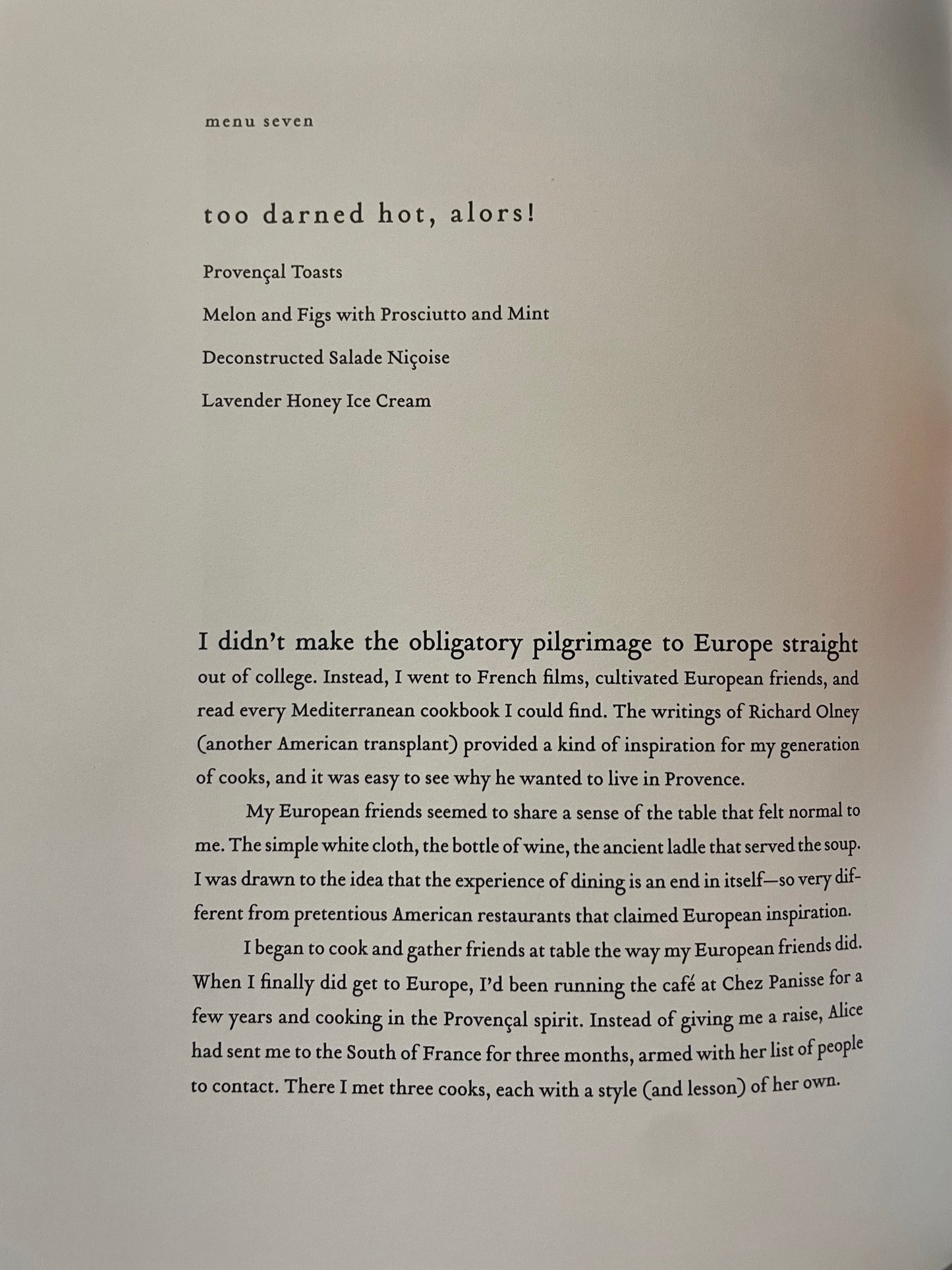 menu seven

too darned hot, alors!

Provençal Toasts

Melon and Figs with Prosciutto and Mint

Deconstructed Salade Niçoise

Lavender Honey Ice Cream

I didn't make the obligatory pilgrimage to Europe straight out of college. Instead, I went to French films, cultivated European friends, and read every Mediterranean cookbook I could find. The writings of Richard Olney (another American transplant) provided a kind of inspiration for my generation of cooks, and it was easy to see why he wanted to live in Provence.

My European friends seemed to share a sense of the table that felt normal to me. The simple white cloth, the bottle of wine, the ancient ladle that served the soup. I was drawn to the idea that the experience of dining is an end in itself—so very different from pretentious American restaurants that claimed European inspiration.

I began to cook and gather friends at table the way my European friends did. When I finally did get to Europe, I'd been running the café at Chez Panisse for a few years and cooking in the Provençal spirit. Instead of giving me a raise, Alice had sent me to the South of France for three months, armed with her list of people to contact. There I met three cooks, each with a style (and lesson) of her own.